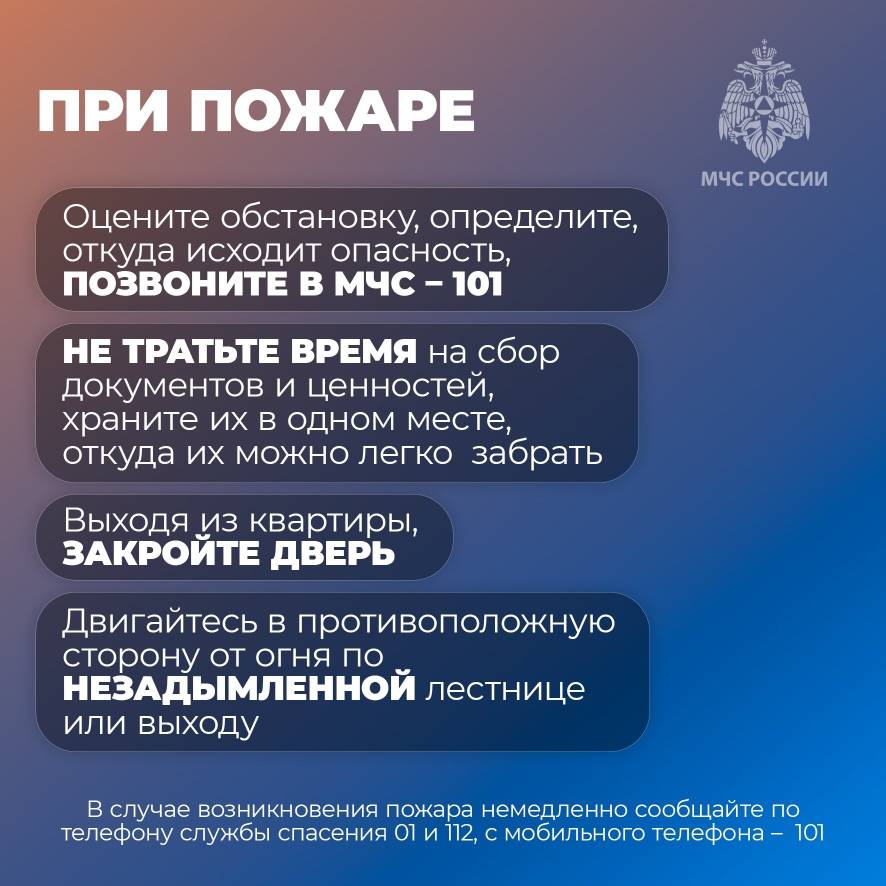 ПРИ ПОЖАРЕ

МЧС РОССИИ

Оцените обстановку, определите, откуда исходит опасность, ПОЗВОНИТЕ В МЧС – 101

НЕ ТРАТЬТЕ ВРЕМЯ на сбор документов и ценностей, храните их в одном месте, откуда их можно легко забрать

Выходя из квартиры, ЗАКРОЙТЕ ДВЕРЬ

Двигайтесь в противоположную сторону от огня по НЕЗАДЫМЛЕННОЙ лестнице или выходу

В случае возникновения пожара немедленно сообщайте по телефону службы спасения 01 и 112, с мобильного телефона – 101